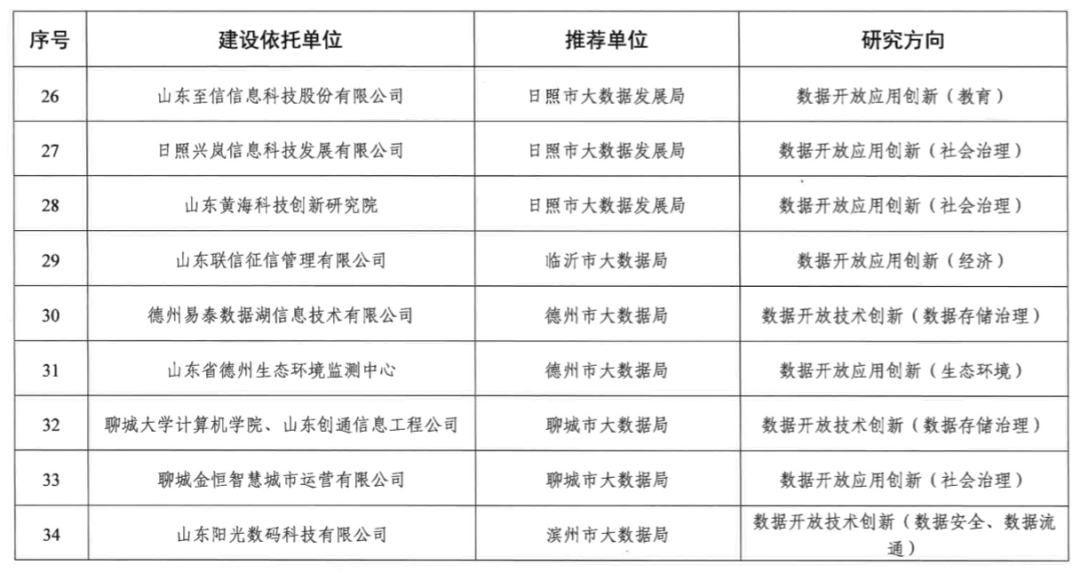 | 序号 | 建设依托单位 | 推荐单位 | 研究方向 |
|---|---|---|---|
| 26 | 山东至信信息科技股份有限公司 | 日照市大数据发展局 | 数据开放应用创新（教育） |
| 27 | 日照兴岚信息科技发展有限公司 | 日照市大数据发展局 | 数据开放应用创新（社会治理） |
| 28 | 山东黄海科技创新研究院 | 日照市大数据发展局 | 数据开放应用创新（社会治理） |
| 29 | 山东联信征信管理有限公司 | 临沂市大数据局 | 数据开放应用创新（经济） |
| 30 | 德州易泰数据湖信息技术有限公司 | 德州市大数据局 | 数据开放技术创新（数据存储治理） |
| 31 | 山东省德州生态环境监测中心 | 德州市大数据局 | 数据开放应用创新（生态环境） |
| 32 | 聊城大学计算机学院、山东创通信息工程公司 | 聊城市大数据局 | 数据开放技术创新（数据存储治理） |
| 33 | 聊城金恒智慧城市运营有限公司 | 聊城市大数据局 | 数据开放应用创新（社会治理） |
| 34 | 山东阳光数码科技有限公司 | 滨州市大数据局 | 数据开放技术创新（数据安全、数据流通） |